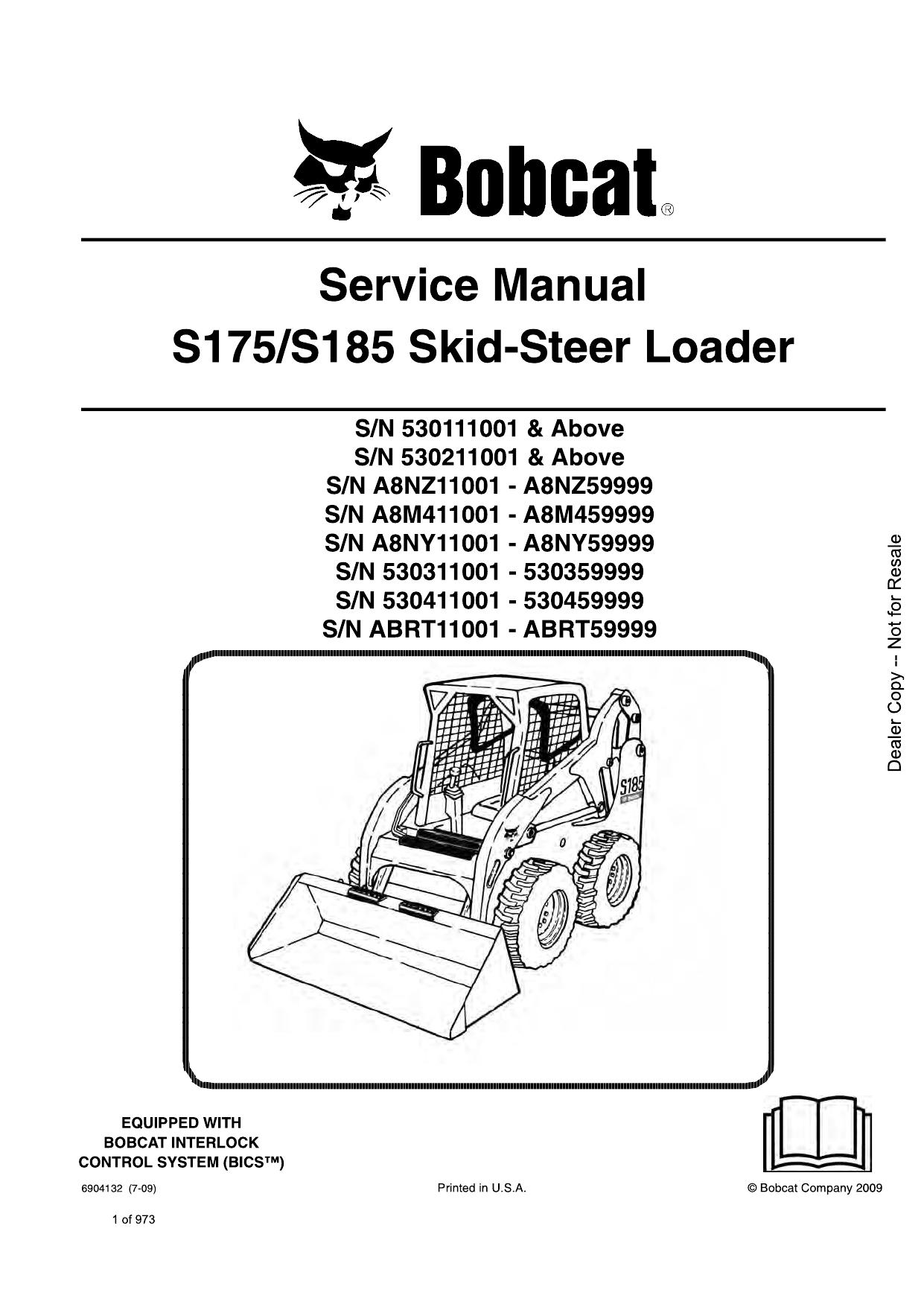 Bobcat®

Service Manual
S175/S185 Skid-Steer Loader

S/N 530111001 & Above
S/N 530211001 & Above
S/N A8NZ11001 - A8NZ59999
S/N A8M411001 - A8M459999
S/N A8NY11001 - A8NY59999
S/N 530311001 - 530359999
S/N 530411001 - 530459999
S/N ABRT11001 - ABRT59999

Dealer Copy -- Not for Resale

S185

EQUIPPED WITH
BOBCAT INTERLOCK
CONTROL SYSTEM (BICS™)

6904132 (7-09)

Printed in U.S.A.

© Bobcat Company 2009

1 of 973